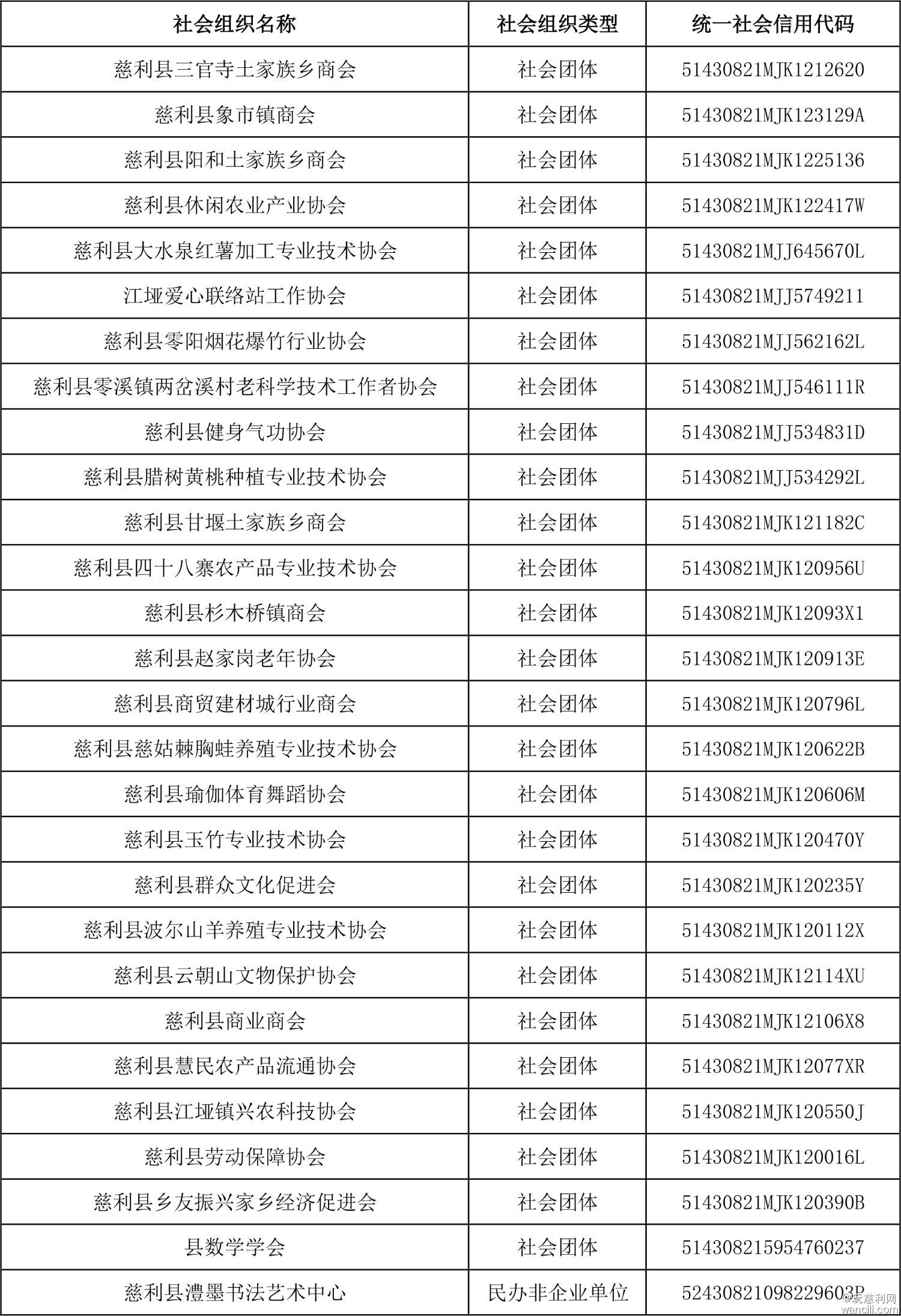 | 社会组织名称 | 社会组织类型 | 统一社会信用代码 |
|---|---|---|
| 慈利县三官寺土家族乡商会 | 社会团体 | 51430821MJK1212620 |
| 慈利县象市镇商会 | 社会团体 | 51430821MJK123129A |
| 慈利县阳和土家族乡商会 | 社会团体 | 51430821MJK1225136 |
| 慈利县休闲农业产业协会 | 社会团体 | 51430821MJK122417W |
| 慈利县大水泉红薯加工专业技术协会 | 社会团体 | 51430821MJJ645670L |
| 江垭爱心联络站工作协会 | 社会团体 | 51430821MJJ5749211 |
| 慈利县零阳烟花爆竹行业协会 | 社会团体 | 51430821MJJ562162L |
| 慈利县零溪镇两岔溪村老科学技术工作者协会 | 社会团体 | 51430821MJJ546111R |
| 慈利县健身气功协会 | 社会团体 | 51430821MJJ534831D |
| 慈利县腊树黄桃种植专业技术协会 | 社会团体 | 51430821MJJ534292L |
| 慈利县甘堰土家族乡商会 | 社会团体 | 51430821MJK121182C |
| 慈利县四十八寨农产品专业技术协会 | 社会团体 | 51430821MJK120956U |
| 慈利县杉木桥镇商会 | 社会团体 | 51430821MJK12093X1 |
| 慈利县赵家岗老年协会 | 社会团体 | 51430821MJK120913E |
| 慈利县商贸建材城行业商会 | 社会团体 | 51430821MJK120796L |
| 慈利县慈姑棘胸蛙养殖专业技术协会 | 社会团体 | 51430821MJK120622B |
| 慈利县瑜伽体育舞蹈协会 | 社会团体 | 51430821MJK120606M |
| 慈利县玉竹专业技术协会 | 社会团体 | 51430821MJK120470Y |
| 慈利县群众文化促进会 | 社会团体 | 51430821MJK120235Y |
| 慈利县波尔山羊养殖专业技术协会 | 社会团体 | 51430821MJK120112X |
| 慈利县云朝山文物保护协会 | 社会团体 | 51430821MJK12114XU |
| 慈利县商业商会 | 社会团体 | 51430821MJK12106X8 |
| 慈利县慧民农产品流通协会 | 社会团体 | 51430821MJK12077XR |
| 慈利县江垭镇兴农科技协会 | 社会团体 | 51430821MJK120550J |
| 慈利县劳动保障协会 | 社会团体 | 51430821MJK120016L |
| 慈利县乡友振兴家乡经济促进会 | 社会团体 | 51430821MJK120390B |
| 县数学学会 | 社会团体 | 514308215954760237 |
| 慈利县澧墨书法艺术中心 | 民办非企业单位 | 52430821098229603P |

@玩慈利网
wancili.com